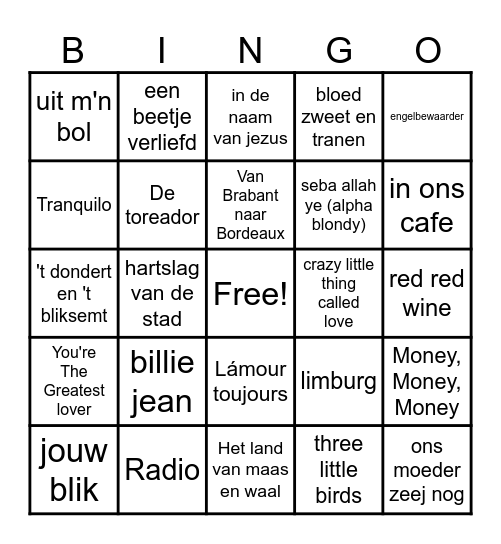 | B | I | N | G | O |
|---|---|---|---|---|
| uit m'n bol | een beetje verliefd | in de naam van jezus | bloed zweet en tranen | engelbewaarder |
| Tranquilo | De toreador | Van Brabant naar Bordeaux | seba allah ye (alpha blondy) | in ons cafe |
| 't dondert en 't bliksemt | hartslag van de stad | Free! | crazy little thing called love | red red wine |
| You're The Greatest lover | billie jean | Lámour toujours | limburg | Money, Money, Money |
| jouw blik | Radio | Het land van maas en waal | three little birds | ons moeder zeej nog |